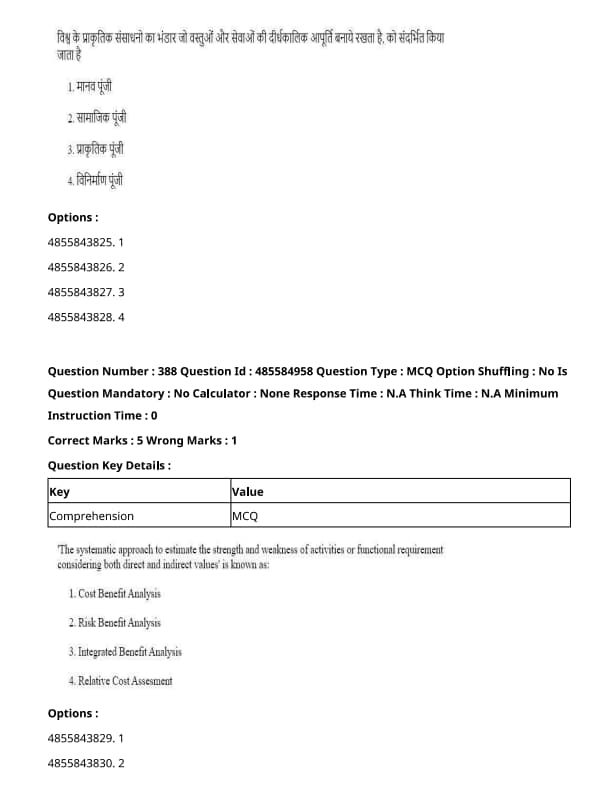 विश्व के प्राकृतिक संसाधनों का भंडार जो वस्तुओं और सेवाओं की दीर्घकालिक आपूर्ति बनाये रखता है, को संदर्भित किया जाता है

1. मानव पूंजी

2. सामाजिक पूंजी

3. प्राकृतिक पूंजी

4. विनिर्माण पूंजी

Options :

4855843825. 1

4855843826. 2

4855843827. 3

4855843828. 4

Question Number : 388 Question Id : 485584958 Question Type : MCQ Option Shuffling : No Is Question Mandatory : No Calculator : None Response Time : N.A Think Time : N.A Minimum Instruction Time : 0

Correct Marks : 5 Wrong Marks : 1

Question Key Details :

| Key | Value |
|---|---|
| Comprehension | MCQ |

'The systematic approach to estimate the strength and weakness of activities or functional requirement considering both direct and indirect values' is known as:

1. Cost Benefit Analysis

2. Risk Benefit Analysis

3. Integrated Benefit Analysis

4. Relative Cost Assesment

Options :

4855843829. 1

4855843830. 2